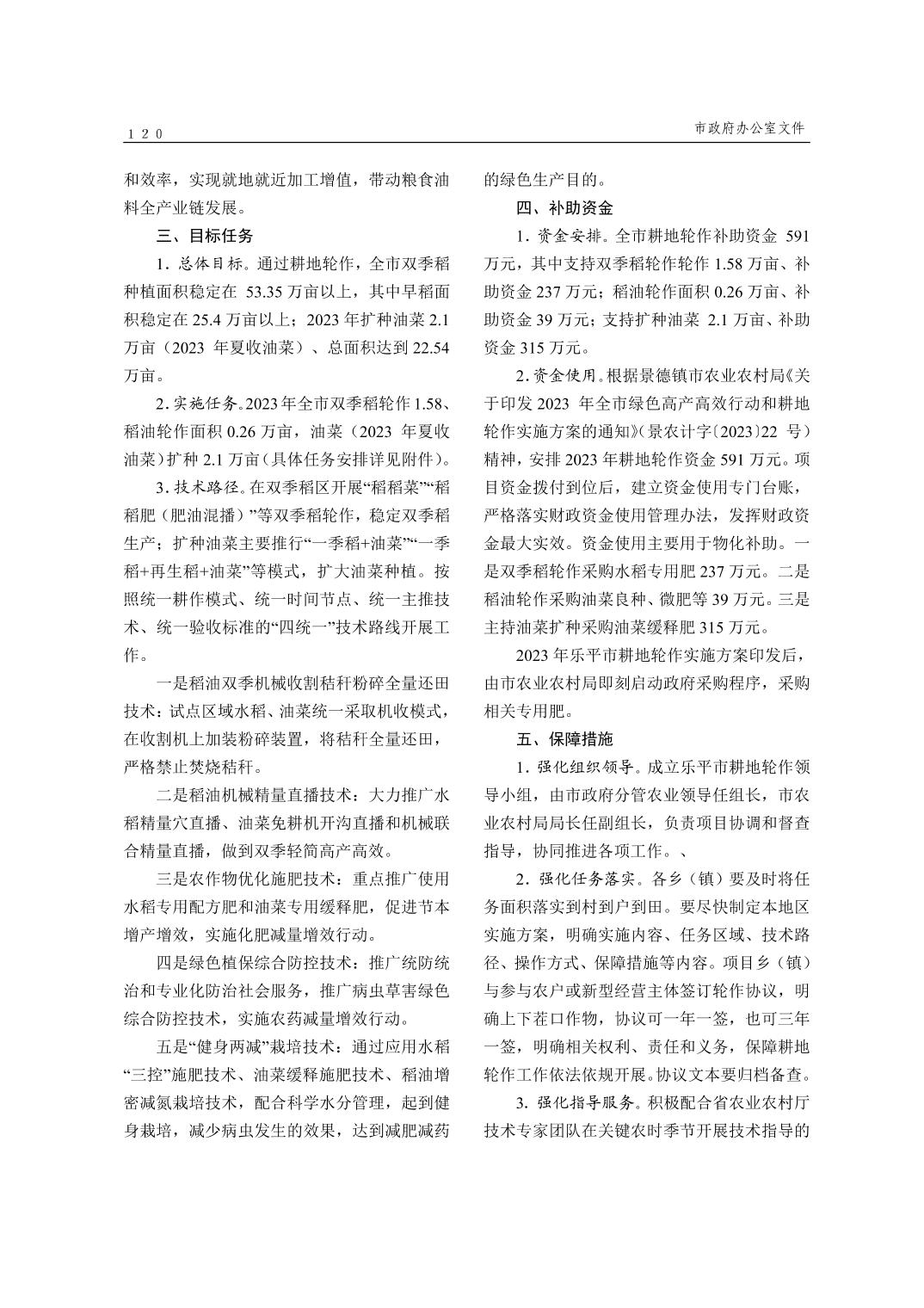 120

市政府办公室文件

和效率，实现就地就近加工增值，带动粮食油料全产业链发展。

三、目标任务

1．总体目标。通过耕地轮作，全市双季稻种植面积稳定在 53.35 万亩以上，其中早稻面积稳定在 25.4 万亩以上；2023 年扩种油菜 2.1 万亩（2023 年夏收油菜）、总面积达到 22.54 万亩。

2．实施任务。2023 年全市双季稻轮作 1.58、稻油轮作面积 0.26 万亩，油菜（2023 年夏收油菜）扩种 2.1 万亩（具体任务安排详见附件）。

3．技术路径。在双季稻区开展“稻稻菜”“稻稻肥（肥油混播）”等双季稻轮作，稳定双季稻生产；扩种油菜主要推行“一季稻+油菜”“一季稻+再生稻+油菜”等模式，扩大油菜种植。按照统一耕作模式、统一时间节点、统一主推技术、统一验收标准的“四统一”技术路线开展工作。

一是稻油双季机械收割秸秆粉碎全量还田技术：试点区域水稻、油菜统一采取机收模式，在收割机上加装粉碎装置，将秸秆全量还田，严格禁止焚烧秸秆。

二是稻油机械精量直播技术：大力推广水稻精量穴直播、油菜免耕机开沟直播和机械联合精量直播，做到双季轻简高产高效。

三是农作物优化施肥技术：重点推广使用水稻专用配方肥和油菜专用缓释肥，促进节本增产增效，实施化肥减量增效行动。

四是绿色植保综合防控技术：推广统防统治和专业化防治社会服务，推广病虫草害绿色综合防控技术，实施农药减量增效行动。

五是“健身两减”栽培技术：通过应用水稻“三控”施肥技术、油菜缓释施肥技术、稻油增密减氮栽培技术，配合科学水分管理，起到健身栽培，减少病虫发生的效果，达到减肥减药的绿色生产目的。

四、补助资金

1．资金安排。全市耕地轮作补助资金 591 万元，其中支持双季稻轮作轮作 1.58 万亩、补助资金 237 万元；稻油轮作面积 0.26 万亩、补助资金 39 万元；支持扩种油菜 2.1 万亩、补助资金 315 万元。

2．资金使用。根据景德镇市农业农村局《关于印发 2023 年全市绿色高产高效行动和耕地轮作实施方案的通知》（景农计字〔2023〕22 号）精神，安排 2023 年耕地轮作资金 591 万元。项目资金拨付到位后，建立资金使用专门台账，严格落实财政资金使用管理办法，发挥财政资金最大实效。资金使用主要用于物化补助。一是双季稻轮作采购水稻专用肥 237 万元。二是稻油轮作采购油菜良种、微肥等 39 万元。三是主持油菜扩种采购油菜缓释肥 315 万元。

2023 年乐平市耕地轮作实施方案印发后，由市农业农村局即刻启动政府采购程序，采购相关专用肥。

五、保障措施

1．强化组织领导。成立乐平市耕地轮作领导小组，由市政府分管农业领导任组长，市农业农村局局长任副组长，负责项目协调和督查指导，协同推进各项工作。、

2．强化任务落实。各乡（镇）要及时将任务面积落实到村到户到田。要尽快制定本地区实施方案，明确实施内容、任务区域、技术路径、操作方式、保障措施等内容。项目乡（镇）与参与农户或新型经营主体签订轮作协议，明确上下茬口作物，协议可一年一签，也可三年一签，明确相关权利、责任和义务，保障耕地轮作工作依法依规开展。协议文本要归档备查。

3．强化指导服务。积极配合省农业农村厅技术专家团队在关键农时季节开展技术指导的